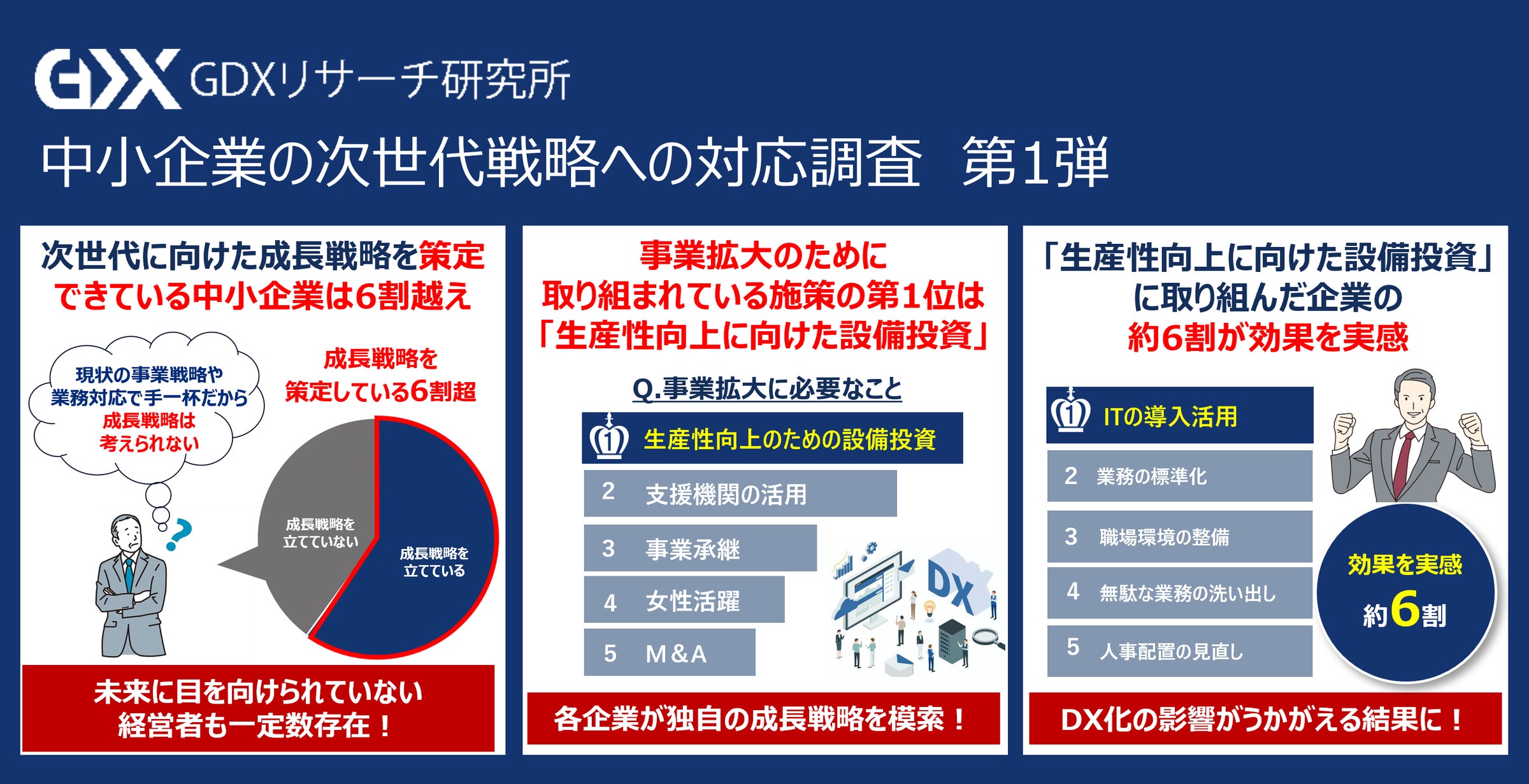 GDX GDXリサーチ研究所

中小企業の次世代戦略への対応調査　第1弾

次世代に向けた成長戦略を策定できている中小企業は6割越え

現状の事業戦略や業務対応で手一杯だから成長戦略は考えられない

成長戦略を策定している6割超

成長戦略を立てていない

成長戦略を立てている

未来に目を向けられていない経営者も一定数存在！

事業拡大のために取り組まれている施策の第1位は「生産性向上に向けた設備投資」

Q.事業拡大に必要なこと

1 生産性向上のための設備投資

2 支援機関の活用

3 事業承継

4 女性活躍

5 M&A

DX

各企業が独自の成長戦略を模索！

「生産性向上に向けた設備投資」に取り組んだ企業の約6割が効果を実感

1 ITの導入活用

2 業務の標準化

3 職場環境の整備

4 無駄な業務の洗い出し

5 人事配置の見直し

効果を実感 約6割

DX化の影響がうかがえる結果に！